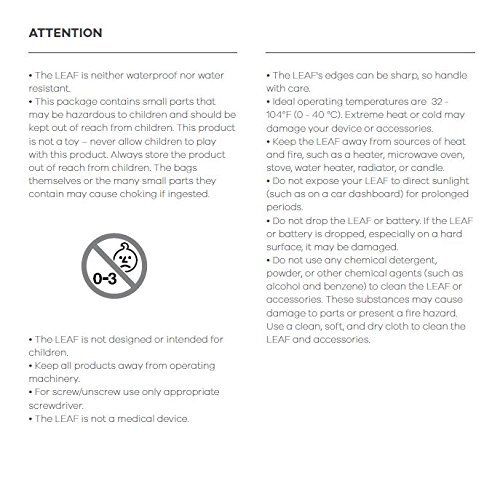 ATTENTION

• The LEAF is neither waterproof nor water resistant.
• This package contains small parts that may be hazardous to children and should be kept out of reach from children. This product is not a toy – never allow children to play with this product. Always store the product out of reach from children. The bags themselves or the many small parts they contain may cause choking if ingested.

0-3

• The LEAF is not designed or intended for children.
• Keep all products away from operating machinery.
• For screw/unscrew use only appropriate screwdriver.
• The LEAF is not a medical device.

• The LEAF's edges can be sharp, so handle with care.
• Ideal operating temperatures are 32 - 104°F (0 - 40 °C). Extreme heat or cold may damage your device or accessories.
• Keep the LEAF away from sources of heat and fire, such as a heater, microwave oven, stove, water heater, radiator, or candle.
• Do not expose your LEAF to direct sunlight (such as on a car dashboard) for prolonged periods.
• Do not drop the LEAF or battery. If the LEAF or battery is dropped, especially on a hard surface, it may be damaged.
• Do not use any chemical detergent, powder, or other chemical agents (such as alcohol and benzene) to clean the LEAF or accessories. These substances may cause damage to parts or present a fire hazard. Use a clean, soft, and dry cloth to clean the LEAF and accessories.